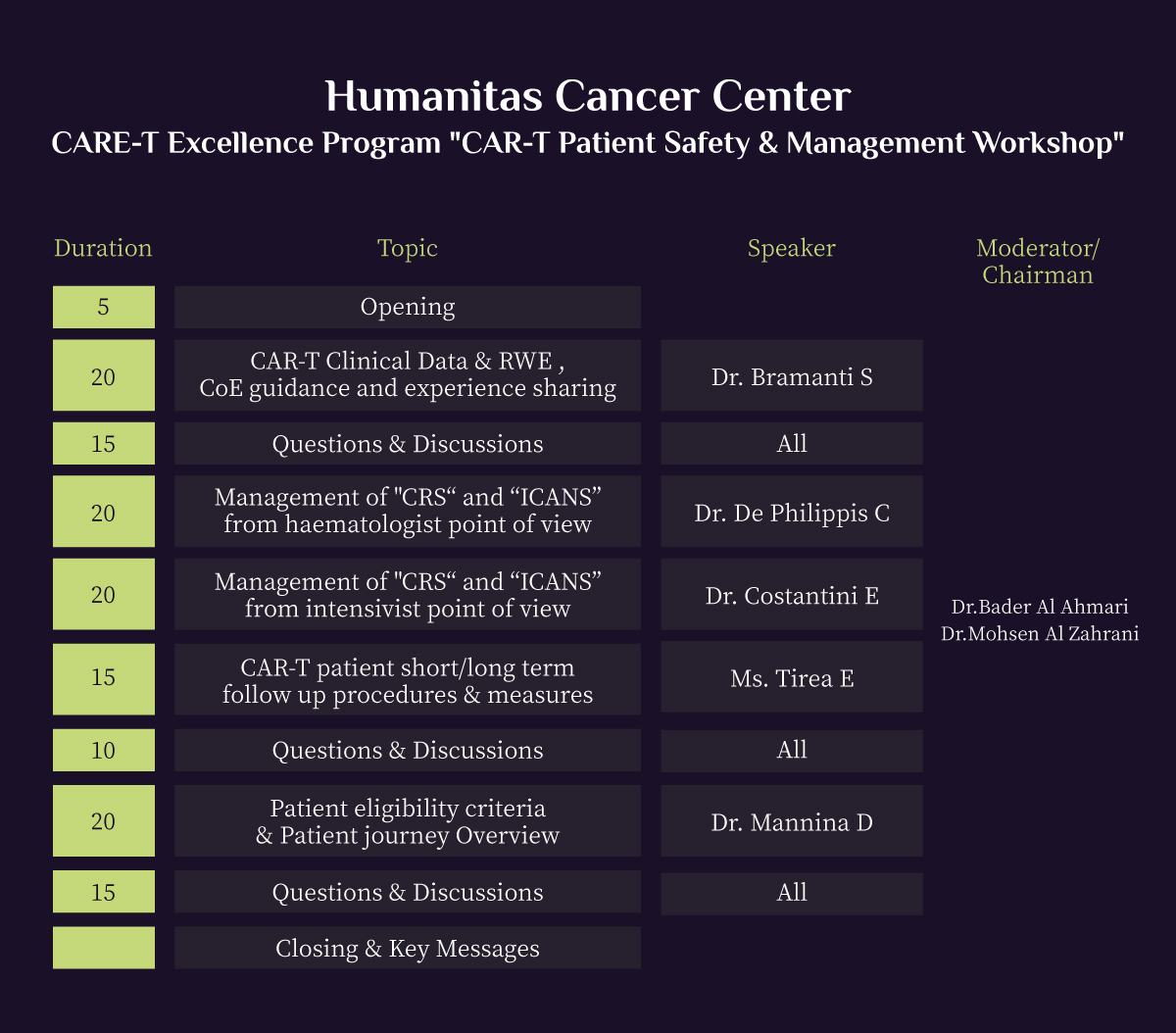 Humanitas Cancer Center
CARE-T Excellence Program "CAR-T Patient Safety & Management Workshop"

| Duration | Topic | Speaker | Moderator/ Chairman |
|---|---|---|---|
| 5 | Opening | | |
| 20 | CAR-T Clinical Data & RWE , CoE guidance and experience sharing | Dr. Bramanti S | |
| 15 | Questions & Discussions | All | |
| 20 | Management of "CRS“ and “ICANS” from haematologist point of view | Dr. De Philippis C | |
| 20 | Management of "CRS“ and “ICANS” from intensivist point of view | Dr. Costantini E | Dr.Bader Al Ahmari Dr.Mohsen Al Zahrani |
| 15 | CAR-T patient short/long term follow up procedures & measures | Ms. Tirea E | |
| 10 | Questions & Discussions | All | |
| 20 | Patient eligibility criteria & Patient journey Overview | Dr. Mannina D | |
| 15 | Questions & Discussions | All | |
| | Closing & Key Messages | | |